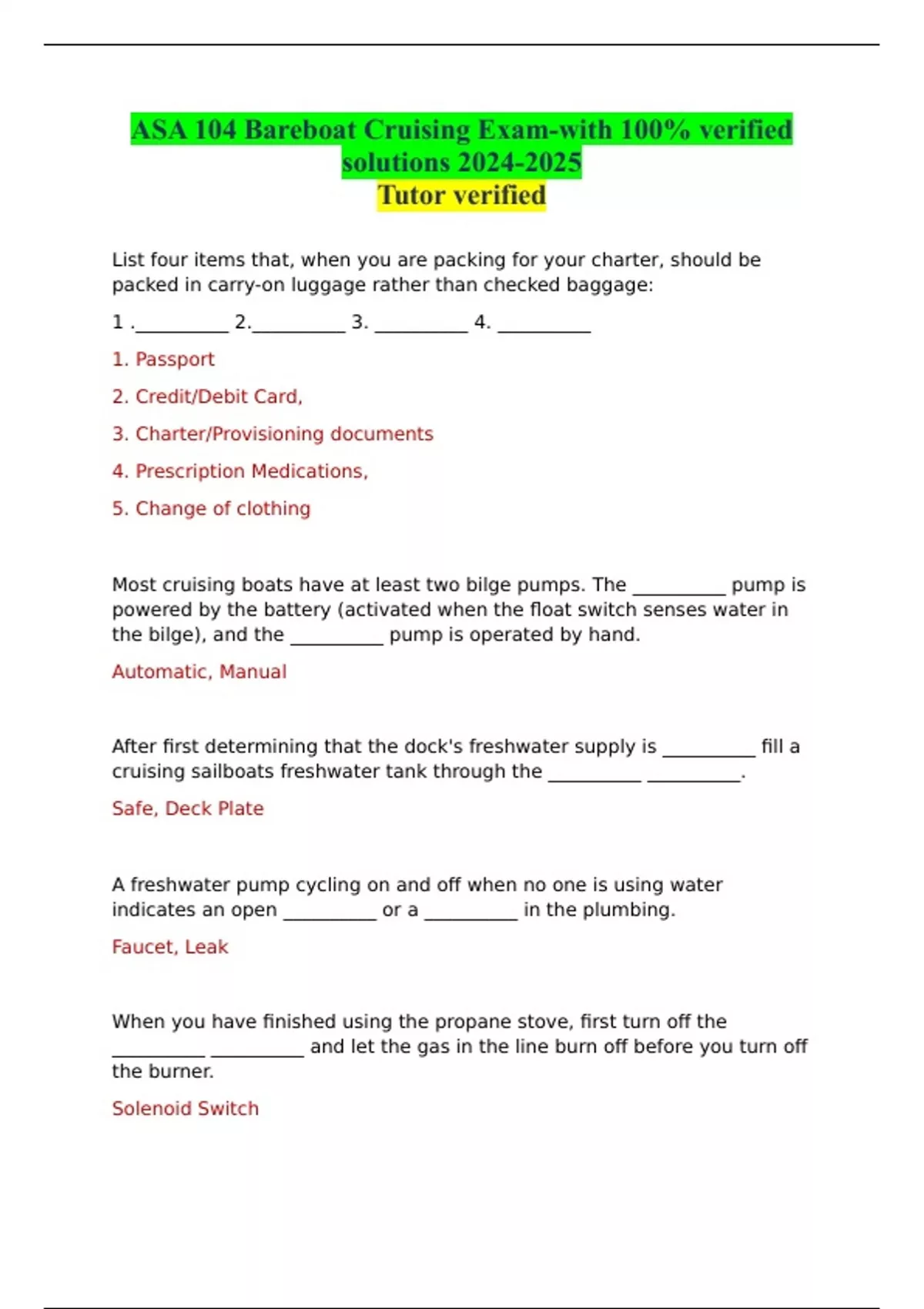 ASA 104 Bareboat Cruising Exam-with 100% verified solutions 2024-2025
Tutor verified

List four items that, when you are packing for your charter, should be packed in carry-on luggage rather than checked baggage:

1 .__________ 2.__________ 3. __________ 4. __________

1. Passport

2. Credit/Debit Card,

3. Charter/Provisioning documents

4. Prescription Medications,

5. Change of clothing

Most cruising boats have at least two bilge pumps. The __________ pump is powered by the battery (activated when the float switch senses water in the bilge), and the __________ pump is operated by hand.

Automatic, Manual

After first determining that the dock's freshwater supply is __________ fill a cruising sailboats freshwater tank through the __________ __________.

Safe, Deck Plate

A freshwater pump cycling on and off when no one is using water indicates an open __________ or a __________ in the plumbing.

Faucet, Leak

When you have finished using the propane stove, first turn off the __________ __________ and let the gas in the line burn off before you turn off the burner.

Solenoid Switch